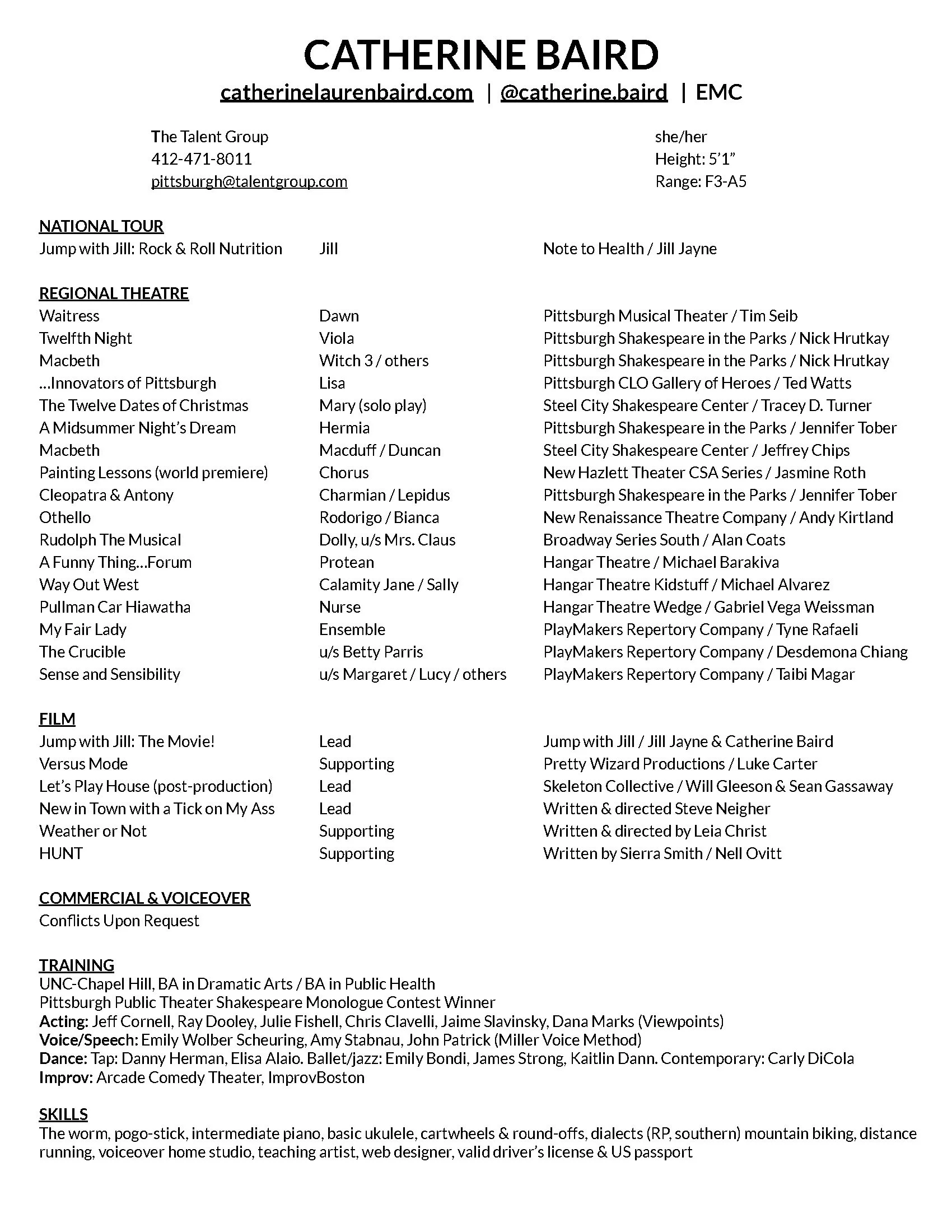 CATHERINE BAIRD

catherinelaurenbaird.com | @catherine.baird | EMC

The Talent Group
412-471-8011
pittsburgh@talentgroup.com

she/her
Height: 5'1"
Range: F3-A5

NATIONAL TOUR

| | | |
|---|---|---|
| Jump with Jill: Rock & Roll Nutrition | Jill | Note to Health / Jill Jayne |

REGIONAL THEATRE

| | | |
|---|---|---|
| Waitress | Dawn | Pittsburgh Musical Theater / Tim Seib |
| Twelfth Night | Viola | Pittsburgh Shakespeare in the Parks / Nick Hrutkay |
| Macbeth | Witch 3 / others | Pittsburgh Shakespeare in the Parks / Nick Hrutkay |
| …Innovators of Pittsburgh | Lisa | Pittsburgh CLO Gallery of Heroes / Ted Watts |
| The Twelve Dates of Christmas | Mary (solo play) | Steel City Shakespeare Center / Tracey D. Turner |
| A Midsummer Night's Dream | Hermia | Pittsburgh Shakespeare in the Parks / Jennifer Tober |
| Macbeth | Macduff / Duncan | Steel City Shakespeare Center / Jeffrey Chips |
| Painting Lessons (world premiere) | Chorus | New Hazlett Theater CSA Series / Jasmine Roth |
| Cleopatra & Antony | Charmian / Lepidus | Pittsburgh Shakespeare in the Parks / Jennifer Tober |
| Othello | Rodorigo / Bianca | New Renaissance Theatre Company / Andy Kirtland |
| Rudolph The Musical | Dolly, u/s Mrs. Claus | Broadway Series South / Alan Coats |
| A Funny Thing…Forum | Protean | Hangar Theatre / Michael Barakiva |
| Way Out West | Calamity Jane / Sally | Hangar Theatre Kidstuff / Michael Alvarez |
| Pullman Car Hiawatha | Nurse | Hangar Theatre Wedge / Gabriel Vega Weissman |
| My Fair Lady | Ensemble | PlayMakers Repertory Company / Tyne Rafaeli |
| The Crucible | u/s Betty Parris | PlayMakers Repertory Company / Desdemona Chiang |
| Sense and Sensibility | u/s Margaret / Lucy / others | PlayMakers Repertory Company / Taibi Magar |

FILM

| | | |
|---|---|---|
| Jump with Jill: The Movie! | Lead | Jump with Jill / Jill Jayne & Catherine Baird |
| Versus Mode | Supporting | Pretty Wizard Productions / Luke Carter |
| Let's Play House (post-production) | Lead | Skeleton Collective / Will Gleeson & Sean Gassaway |
| New in Town with a Tick on My Ass | Lead | Written & directed Steve Neigher |
| Weather or Not | Supporting | Written & directed by Leia Christ |
| HUNT | Supporting | Written by Sierra Smith / Nell Ovitt |

COMMERCIAL & VOICEOVER
Conflicts Upon Request

TRAINING
UNC-Chapel Hill, BA in Dramatic Arts / BA in Public Health
Pittsburgh Public Theater Shakespeare Monologue Contest Winner
Acting: Jeff Cornell, Ray Dooley, Julie Fishell, Chris Clavelli, Jaime Slavinsky, Dana Marks (Viewpoints)
Voice/Speech: Emily Wolber Scheuring, Amy Stabnau, John Patrick (Miller Voice Method)
Dance: Tap: Danny Herman, Elisa Alaio. Ballet/jazz: Emily Bondi, James Strong, Kaitlin Dann. Contemporary: Carly DiCola
Improv: Arcade Comedy Theater, ImprovBoston

SKILLS
The worm, pogo-stick, intermediate piano, basic ukulele, cartwheels & round-offs, dialects (RP, southern) mountain biking, distance running, voiceover home studio, teaching artist, web designer, valid driver's license & US passport